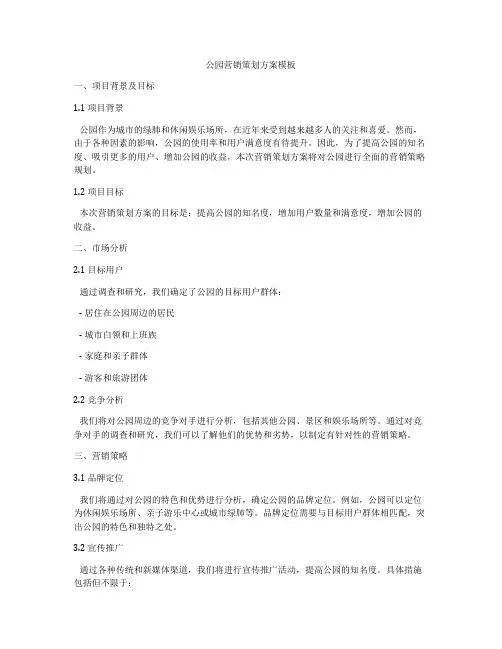 公园营销策划方案模板

一、项目背景及目标

1.1 项目背景

公园作为城市的绿肺和休闲娱乐场所，在近年来受到越来越多人的关注和喜爱。然而，由于各种因素的影响，公园的使用率和用户满意度有待提升。因此，为了提高公园的知名度、吸引更多的用户、增加公园的收益，本次营销策划方案将对公园进行全面的营销策略规划。

1.2 项目目标

本次营销策划方案的目标是：提高公园的知名度，增加用户数量和满意度，增加公园的收益。

二、市场分析

2.1 目标用户

通过调查和研究，我们确定了公园的目标用户群体：

- 居住在公园周边的居民

- 城市白领和上班族

- 家庭和亲子群体

- 游客和旅游团体

2.2 竞争分析

我们将对公园周边的竞争对手进行分析，包括其他公园、景区和娱乐场所等。通过对竞争对手的调查和研究，我们可以了解他们的优势和劣势，以制定有针对性的营销策略。

三、营销策略

3.1 品牌定位

我们将通过对公园的特色和优势进行分析，确定公园的品牌定位。例如，公园可以定位为休闲娱乐场所、亲子游乐中心或城市绿肺等。品牌定位需要与目标用户群体相匹配，突出公园的特色和独特之处。

3.2 宣传推广

通过各种传统和新媒体渠道，我们将进行宣传推广活动，提高公园的知名度。具体措施包括但不限于：